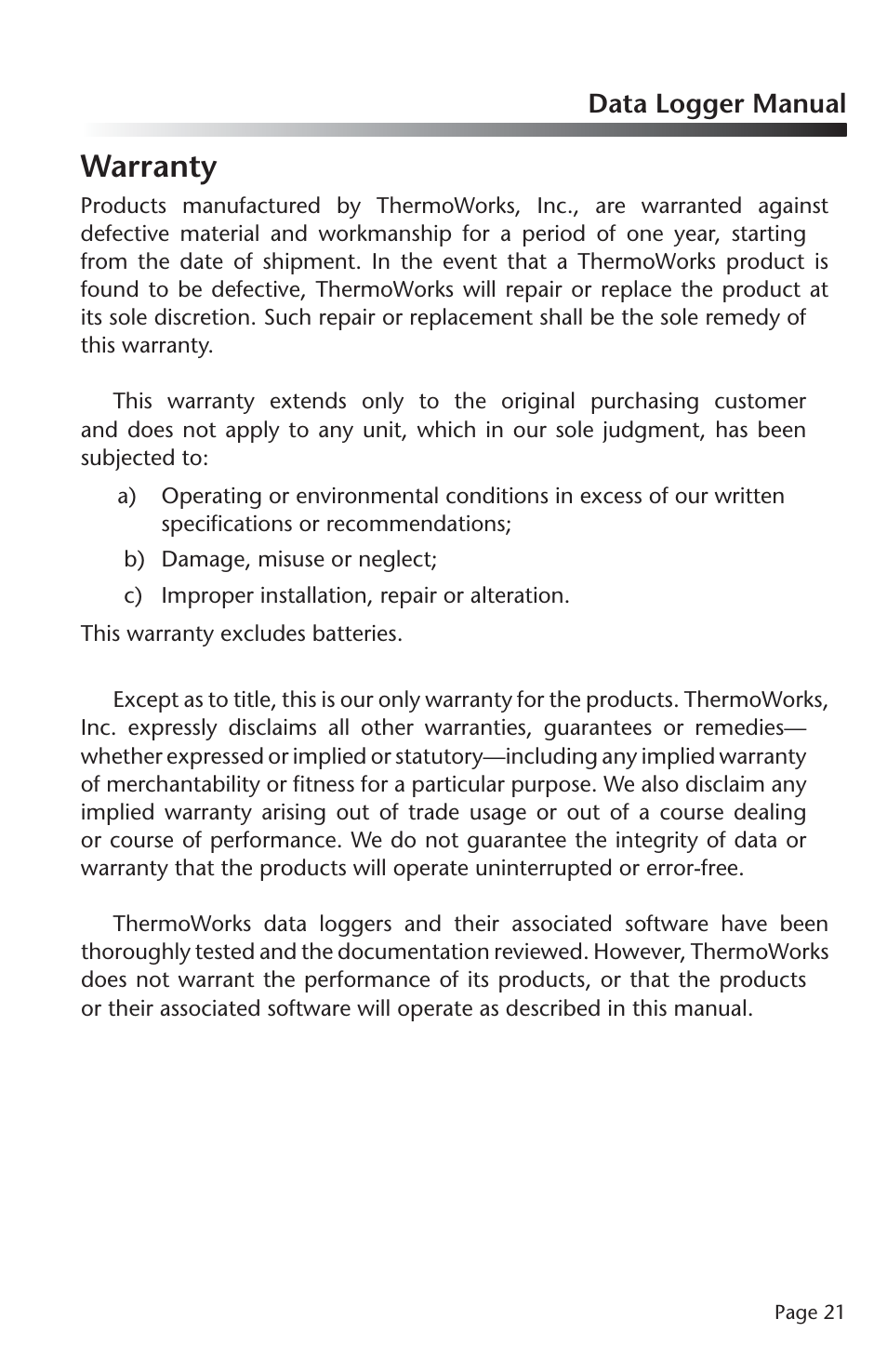 Data Logger Manual

Warranty

Products manufactured by ThermoWorks, Inc., are warranted against defective material and workmanship for a period of one year, starting from the date of shipment. In the event that a ThermoWorks product is found to be defective, ThermoWorks will repair or replace the product at its sole discretion. Such repair or replacement shall be the sole remedy of this warranty.

This warranty extends only to the original purchasing customer and does not apply to any unit, which in our sole judgment, has been subjected to:

a) Operating or environmental conditions in excess of our written specifications or recommendations;

b) Damage, misuse or neglect;

c) Improper installation, repair or alteration.

This warranty excludes batteries.

Except as to title, this is our only warranty for the products. ThermoWorks, Inc. expressly disclaims all other warranties, guarantees or remedies—whether expressed or implied or statutory—including any implied warranty of merchantability or fitness for a particular purpose. We also disclaim any implied warranty arising out of trade usage or out of a course dealing or course of performance. We do not guarantee the integrity of data or warranty that the products will operate uninterrupted or error-free.

ThermoWorks data loggers and their associated software have been thoroughly tested and the documentation reviewed. However, ThermoWorks does not warrant the performance of its products, or that the products or their associated software will operate as described in this manual.

Page 21